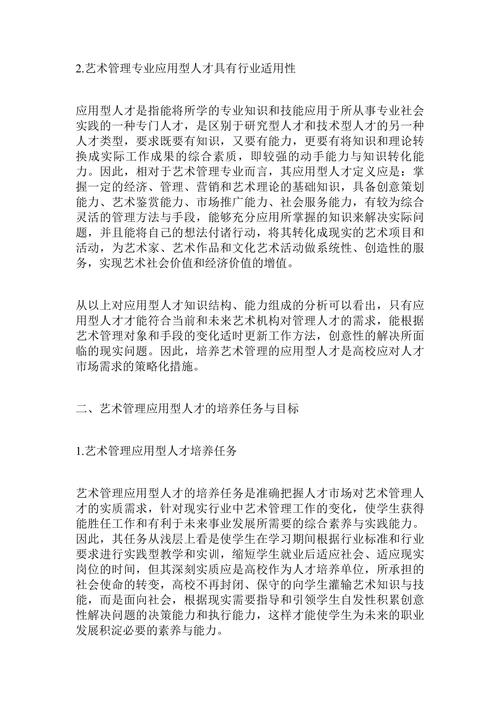 2.艺术管理专业应用型人才具有行业适用性

应用型人才是指能将所学的专业知识和技能应用于所从事专业社会实践的一种专门人才，是区别于研究型人才和技术型人才的另一种人才类型，要求既要有知识，又要有能力，更要有将知识和理论转换成实际工作成果的综合素质，即较强的动手能力与知识转化能力。因此，相对于艺术管理专业而言，其应用型人才定义应是：掌握一定的经济、管理、营销和艺术理论的基础知识，具备创意策划能力、艺术鉴赏能力、市场推广能力、社会服务能力，有较为综合灵活的管理方法与手段，能够充分应用所掌握的知识来解决实际问题，并且能将自己的想法付诸行动，将其转化成现实的艺术项目和活动，为艺术家、艺术作品和文化艺术活动做系统性、创造性的服务，实现艺术社会价值和经济价值的增值。

从以上对应用型人才知识结构、能力组成的分析可以看出，只有应用型人才才能符合当前和未来艺术机构对管理人才的需求，能根据艺术管理对象和手段的变化适时更新工作方法，创意性的解决所面临的现实问题。因此，培养艺术管理的应用型人才是高校应对人才市场需求的策略化措施。

二、艺术管理应用型人才的培养任务与目标

1.艺术管理应用型人才培养任务

艺术管理应用型人才的培养任务是准确把握人才市场对艺术管理人才的实质需求，针对现实行业中艺术管理工作的变化，使学生获得能胜任工作和有利于未来事业发展所需要的综合素养与实践能力。因此，其任务从浅层上看是使学生在学习期间根据行业标准和行业要求进行实践型教学和实训，缩短学生就业后适应社会、适应现实岗位的时间，但其深刻实质应是高校作为人才培养单位，所承担的社会使命的转变，高校不再封闭、保守的向学生灌输艺术知识与技能，而是面向社会，根据现实需要指导和引领学生自发性积累创意性解决问题的决策能力和执行能力，这样才能使学生为未来的职业发展积淀必要的素养与能力。